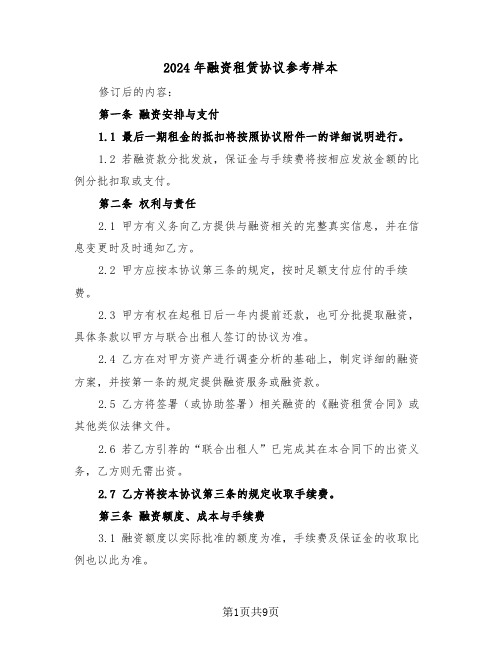 2024年融资租赁协议参考样本

修订后的内容：

第一条 融资安排与支付

1.1 最后一期租金的抵扣将按照协议附件一的详细说明进行。

1.2 若融资款分批发放，保证金与手续费将按相应发放金额的比例分批扣取或支付。

第二条 权利与责任

2.1 甲方有义务向乙方提供与融资相关的完整真实信息，并在信息变更时及时通知乙方。

2.2 甲方应按本协议第三条的规定，按时足额支付应付的手续费。

2.3 甲方有权在起租日后一年内提前还款，也可分批提取融资，具体条款以甲方与联合出租人签订的协议为准。

2.4 乙方在对甲方资产进行调查分析的基础上，制定详细的融资方案，并按第一条的规定提供融资服务或融资款。

2.5 乙方将签署（或协助签署）相关融资的《融资租赁合同》或其他类似法律文件。

2.6 若乙方引荐的“联合出租人”已完成其在本合同下的出资义务，乙方则无需出资。

2.7 乙方将按本协议第三条的规定收取手续费。

第三条 融资额度、成本与手续费

3.1 融资额度以实际批准的额度为准，手续费及保证金的收取比例也以此为准。

第1页共9页